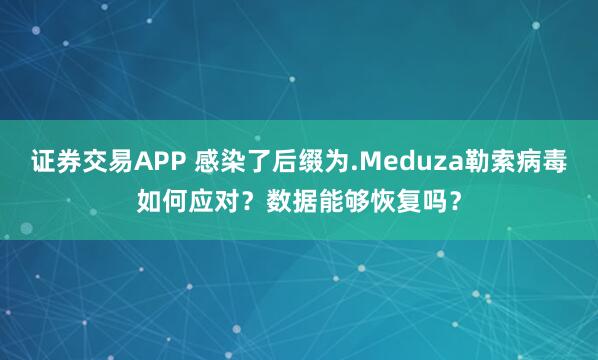 证券交易APP 感染了后缀为.Meduza勒索病毒如何应对？数据能够恢复吗？